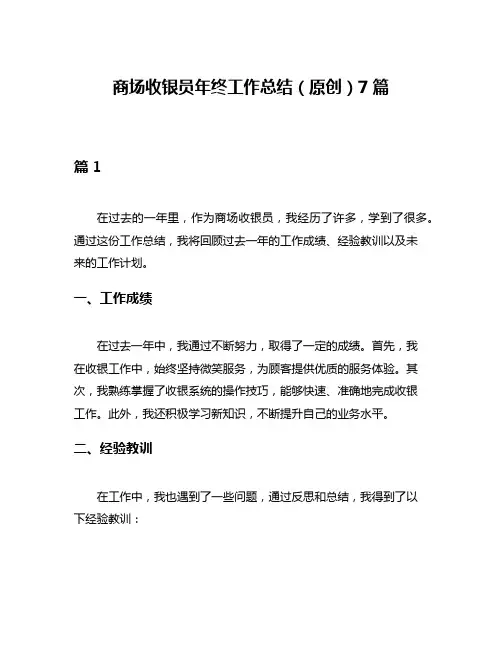 商场收银员年终工作总结（原创）7篇

篇1

在过去的一年里，作为商场收银员，我经历了许多，学到了很多。通过这份工作总结，我将回顾过去一年的工作成绩、经验教训以及未来的工作计划。

一、工作成绩

在过去一年中，我通过不断努力，取得了一定的成绩。首先，我在收银工作中，始终坚持微笑服务，为顾客提供优质的服务体验。其次，我熟练掌握了收银系统的操作技巧，能够快速、准确地完成收银工作。此外，我还积极学习新知识，不断提升自己的业务水平。

二、经验教训

在工作中，我也遇到了一些问题，通过反思和总结，我得到了以下经验教训：